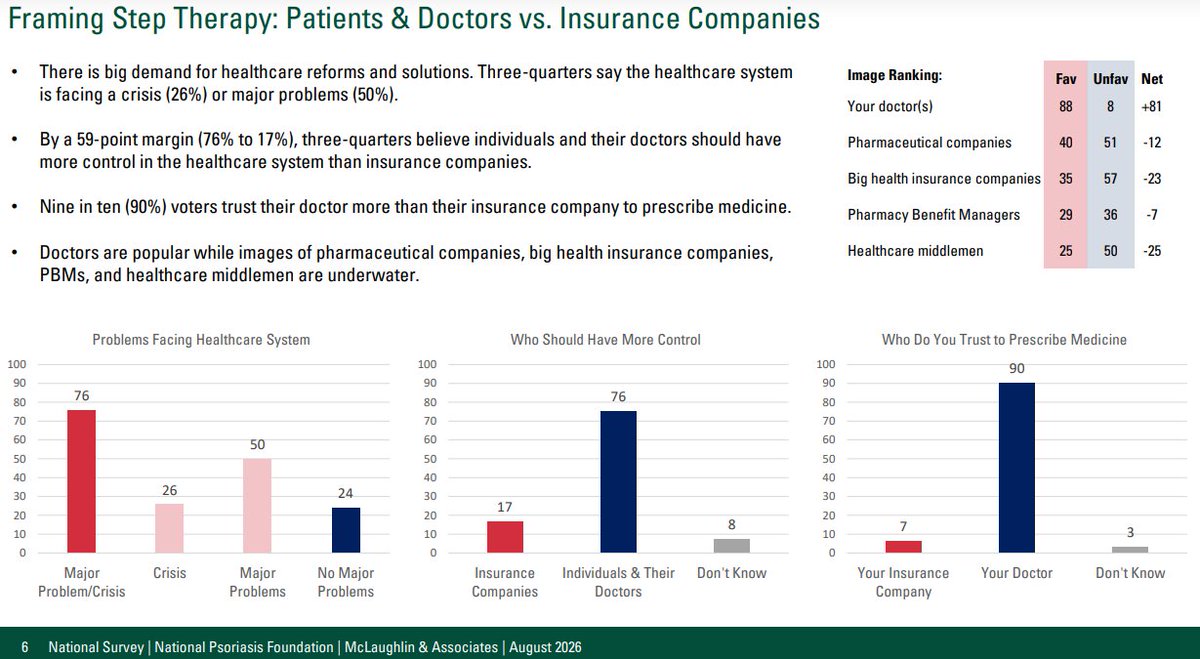 Framing Step Therapy: Patients & Doctors vs. Insurance Companies

• There is big demand for healthcare reforms and solutions. Three-quarters say the healthcare system is facing a crisis (26%) or major problems (50%).

• By a 59-point margin (76% to 17%), three-quarters believe individuals and their doctors should have more control in the healthcare system than insurance companies.

• Nine in ten (90%) voters trust their doctor more than their insurance company to prescribe medicine.

• Doctors are popular while images of pharmaceutical companies, big health insurance companies, PBMs, and healthcare middlemen are underwater.

| Image Ranking: | Fav | Unfav | Net |
|---|---|---|---|
| Your doctor(s) | 88 | 8 | +81 |
| Pharmaceutical companies | 40 | 51 | -12 |
| Big health insurance companies | 35 | 57 | -23 |
| Pharmacy Benefit Managers | 29 | 36 | -7 |
| Healthcare middlemen | 25 | 50 | -25 |

Problems Facing Healthcare System
100
90
80
70
60
50
40
30
20
10
0
76
26
50
24
Major Problem/Crisis
Crisis
Major Problems
No Major Problems

Who Should Have More Control
100
90
80
70
60
50
40
30
20
10
0
17
76
8
Insurance Companies
Individuals & Their Doctors
Don't Know

Who Do You Trust to Prescribe Medicine
100
90
80
70
60
50
40
30
20
10
0
7
90
3
Your Insurance Company
Your Doctor
Don't Know

6 National Survey | National Psoriasis Foundation | McLaughlin & Associates | August 2026